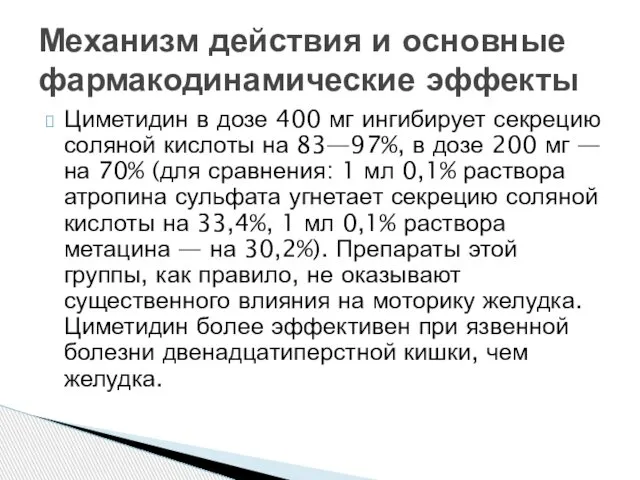 Механизм действия и основные фармакодинамические эффекты

Циметидин в дозе 400 мг ингибирует секрецию соляной кислоты на 83—97%, в дозе 200 мг — на 70% (для сравнения: 1 мл 0,1% раствора атропина сульфата угнетает секрецию соляной кислоты на 33,4%, 1 мл 0,1% раствора метацина — на 30,2%). Препараты этой группы, как правило, не оказывают существенного влияния на моторику желудка. Циметидин более эффективен при язвенной болезни двенадцатиперстной кишки, чем желудка.